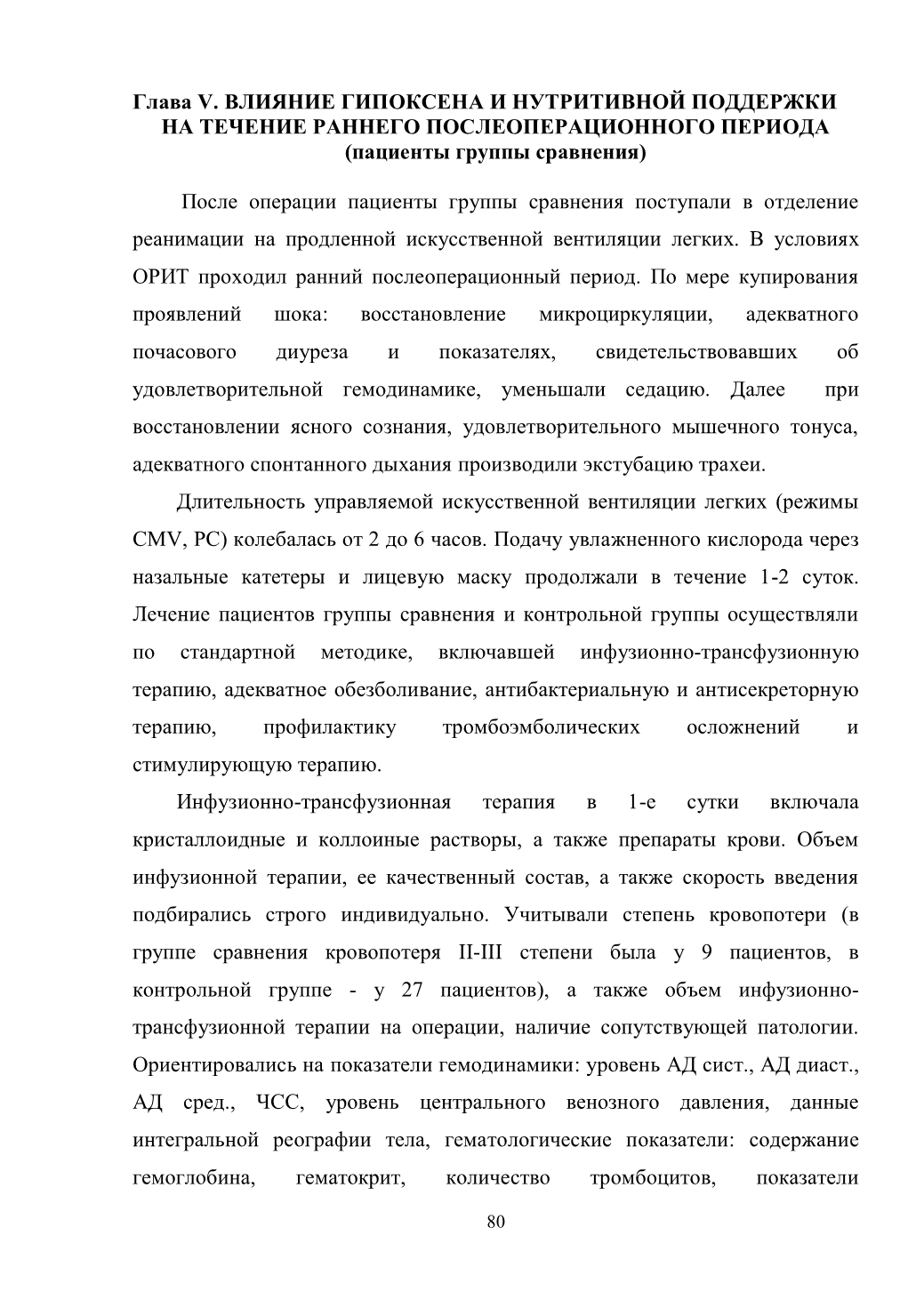 Глава V. ВЛИЯНИЕ ГИПОКСЕНА И НУТРИТИВНОЙ ПОДДЕРЖКИ НА ТЕЧЕНИЕ РАННЕГО ПОСЛЕОПЕРАЦИОННОГО ПЕРИОДА (пациенты группы сравнения)

После операции пациенты группы сравнения поступали в отделение реанимации на продленной искусственной вентиляции легких. В условиях ОРИТ проходил ранний послеоперационный период. По мере купирования проявлений шока: восстановление микроциркуляции, адекватного почасового диуреза и показателях, свидетельствовавших об удовлетворительной гемодинамике, уменьшали седацию. Далее при восстановлении ясного сознания, удовлетворительного мышечного тонуса, адекватного спонтанного дыхания производили экстубацию трахеи.

Длительность управляемой искусственной вентиляции легких (режимы CMV, PC) колебалась от 2 до 6 часов. Подачу увлажненного кислорода через назальные катетеры и лицевую маску продолжали в течение 1-2 суток. Лечение пациентов группы сравнения и контрольной группы осуществляли по стандартной методике, включавшей инфузионно-трансфузионную терапию, адекватное обезболивание, антибактериальную и антисекреторную терапию, профилактику тромбоэмболических осложнений и стимулирующую терапию.

Инфузионно-трансфузионная терапия в 1-е сутки включала кристаллоидные и коллоиные растворы, а также препараты крови. Объем инфузионной терапии, ее качественный состав, а также скорость введения подбирались строго индивидуально. Учитывали степень кровопотери (в группе сравнения кровопотеря II-III степени была у 9 пациентов, в контрольной группе - у 27 пациентов), а также объем инфузионно-трансфузионной терапии на операции, наличие сопутствующей патологии. Ориентировались на показатели гемодинамики: уровень АД сист., АД диаст., АД сред., ЧСС, уровень центрального венозного давления, данные интегральной реографии тела, гематологические показатели: содержание гемоглобина, гематокрит, количество тромбоцитов, показатели

80